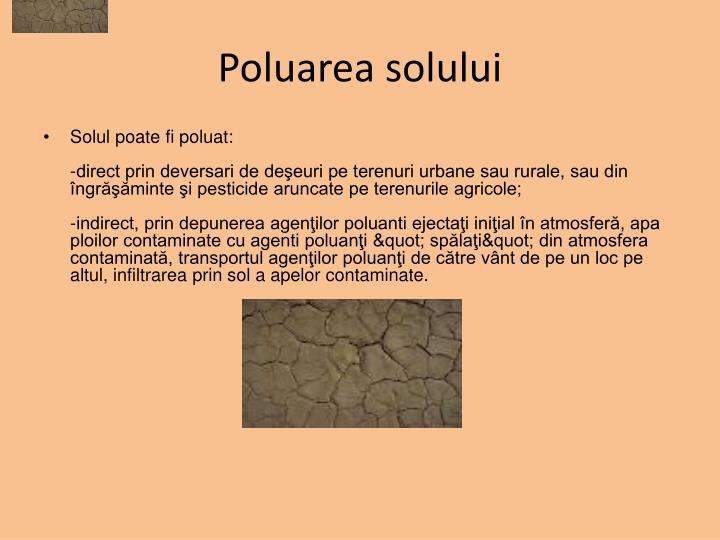 Poluarea solului

• Solul poate fi poluat:

-direct prin deversari de deşeuri pe terenuri urbane sau rurale, sau din îngrăşăminte şi pesticide aruncate pe terenurile agricole;

-indirect, prin depunerea agenţilor poluanti ejectaţi iniţial în atmosferă, apa ploilor contaminate cu agenti poluanţi &quot; spălaţi&quot; din atmosfera contaminată, transportul agenţilor poluanţi de către vânt de pe un loc pe altul, infiltrarea prin sol a apelor contaminate.